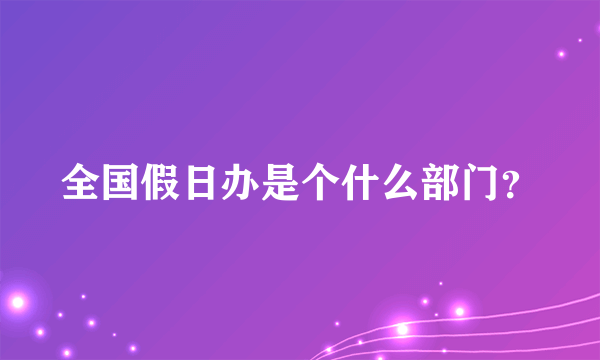 全国假日办是个什么部门?